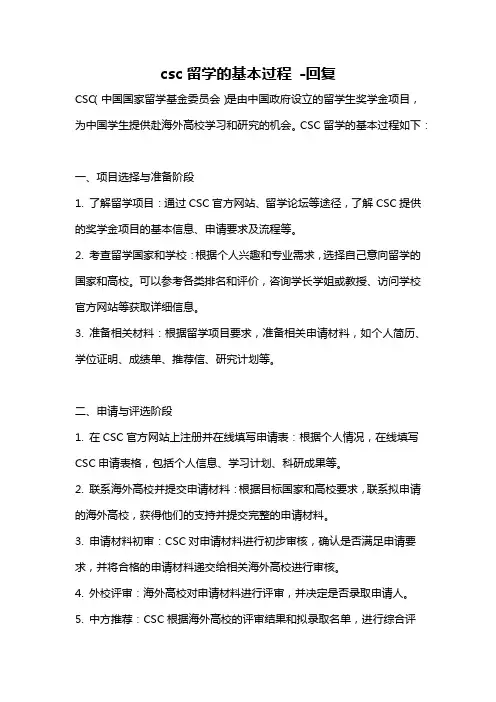 csc 留学的基本过程 -回复

CSC(中国国家留学基金委员会)是由中国政府设立的留学生奖学金项目，为中国学生提供赴海外高校学习和研究的机会。CSC 留学的基本过程如下：

一、项目选择与准备阶段

1. 了解留学项目：通过 CSC 官方网站、留学论坛等途径，了解 CSC 提供的奖学金项目的基本信息、申请要求及流程等。

2. 考查留学国家和学校：根据个人兴趣和专业需求，选择自己意向留学的国家和高校。可以参考各类排名和评价，咨询学长学姐或教授、访问学校官方网站等获取详细信息。

3. 准备相关材料：根据留学项目要求，准备相关申请材料，如个人简历、学位证明、成绩单、推荐信、研究计划等。

二、申请与评选阶段

1. 在 CSC 官方网站上注册并在线填写申请表：根据个人情况，在线填写 CSC 申请表格，包括个人信息、学习计划、科研成果等。

2. 联系海外高校并提交申请材料：根据目标国家和高校要求，联系拟申请的海外高校，获得他们的支持并提交完整的申请材料。

3. 申请材料初审：CSC 对申请材料进行初步审核，确认是否满足申请要求，并将合格的申请材料递交给相关海外高校进行审核。

4. 外校评审：海外高校对申请材料进行评审，并决定是否录取申请人。

5. 中方推荐：CSC 根据海外高校的评审结果和拟录取名单，进行综合评